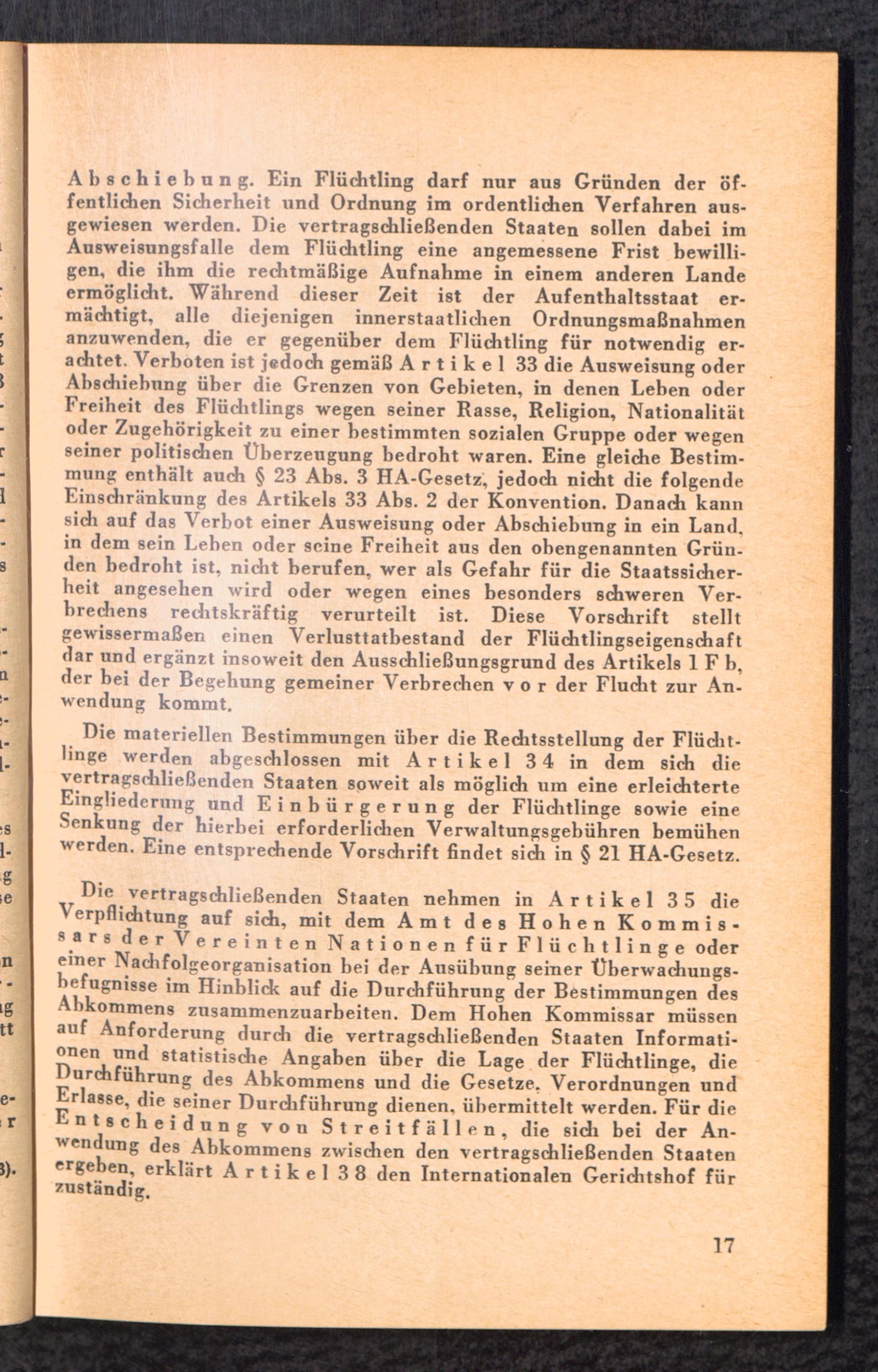 Abschiebung. Ein Flüchtling darf nur aus Gründen der öffentlichen Sicherheit und Ordnung im ordentlichen Verfahren ausgewiesen werden. Die vertragschließenden Staaten sollen dabei im Ausweisungsfalle dem Flüchtling eine angemessene Frist bewilligen, die ihm die rechtmäßige Aufnahme in einem anderen Lande ermöglicht. Während dieser Zeit ist der Aufenthaltsstaat ermächtigt, alle diejenigen innerstaatlichen Ordnungsmaßnahmen anzuwenden, die er gegenüber dem Flüchtling für notwendig erachtet. Verboten ist jedoch gemäß Artikel 33 die Ausweisung oder Abschiebung über die Grenzen von Gebieten, in denen Leben oder Freiheit des Flüchtlings wegen seiner Rasse, Religion, Nationalität oder Zugehörigkeit zu einer bestimmten sozialen Gruppe oder wegen seiner politischen Überzeugung bedroht waren. Eine gleiche Bestimmung enthält auch § 23 Abs. 3 HA-Gesetz, jedoch nicht die folgende Einschränkung des Artikels 33 Abs. 2 der Konvention. Danach kann sich auf das Verbot einer Ausweisung oder Abschiebung in ein Land, in dem sein Leben oder seine Freiheit aus den obengenannten Gründen bedroht ist, nicht berufen, wer als Gefahr für die Staatssicherheit angesehen wird oder wegen eines besonders schweren Verbrechens rechtskräftig verurteilt ist. Diese Vorschrift stellt gewissermaßen einen Verlusttatbestand der Flüchtlingseigenschaft dar und ergänzt insoweit den Ausschließungsgrund des Artikels 1 F b, der bei der Begehung gemeiner Verbrechen vor der Flucht zur Anwendung kommt.

Die materiellen Bestimmungen über die Rechtsstellung der Flüchtlinge werden abgeschlossen mit Artikel 34 in dem sich die vertragschließenden Staaten soweit als möglich um eine erleichterte Eingliederung und Einbürgerung der Flüchtlinge sowie eine Senkung der hierbei erforderlichen Verwaltungsgebühren bemühen werden. Eine entsprechende Vorschrift findet sich in § 21 HA-Gesetz.

Die vertragschließenden Staaten nehmen in Artikel 35 die Verpflichtung auf sich, mit dem Amt des Hohen Kommissars der Vereinten Nationen für Flüchtlinge oder einer Nachfolgeorganisation bei der Ausübung seiner Überwachungsbefugnisse im Hinblick auf die Durchführung der Bestimmungen des Abkommens zusammenzuarbeiten. Dem Hohen Kommissar müssen auf Anforderung durch die vertragschließenden Staaten Informationen und statistische Angaben über die Lage der Flüchtlinge, die Durchführung des Abkommens und die Gesetze, Verordnungen und Erlasse, die seiner Durchführung dienen, übermittelt werden. Für die Entscheidung von Streitfällen, die sich bei der Anwendung des Abkommens zwischen den vertragschließenden Staaten ergeben, erklärt Artikel 38 den Internationalen Gerichtshof für zuständig.

17